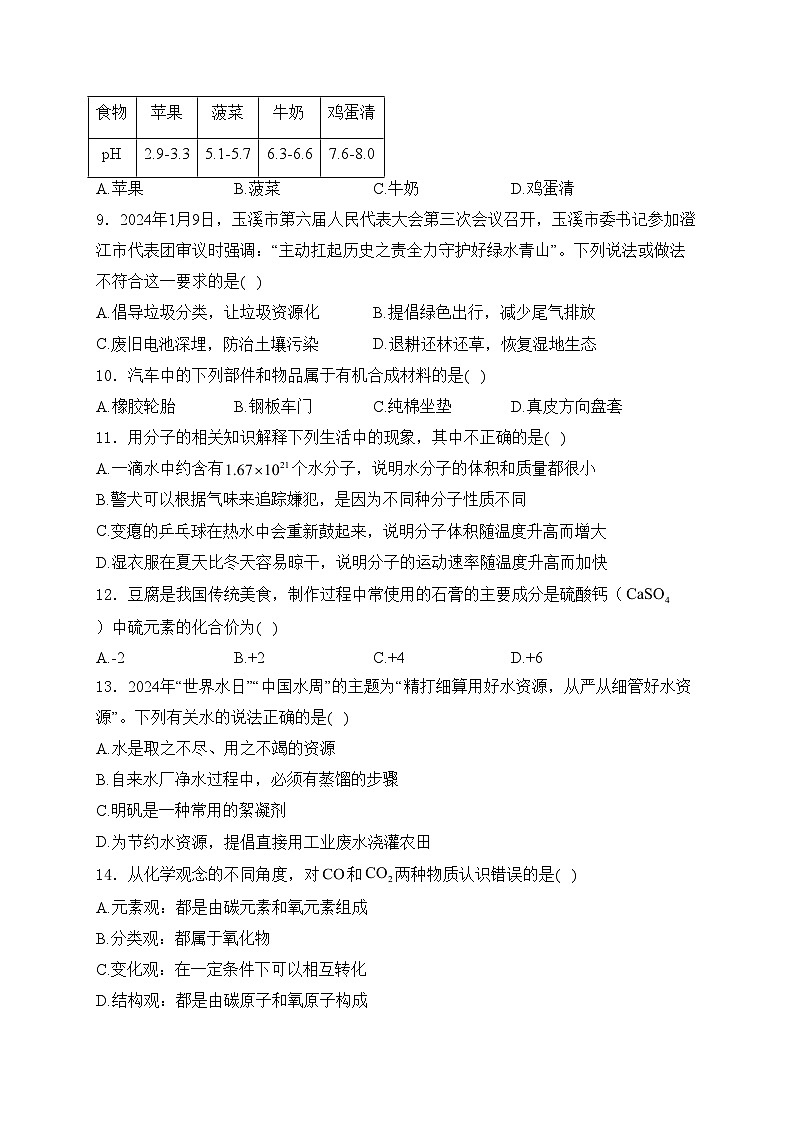 | 食物 | 苹果 | 菠菜 | 牛奶 | 鸡蛋清 |
|---|---|---|---|---|
| pH | 2.9-3.3 | 5.1-5.7 | 6.3-6.6 | 7.6-8.0 |

A.苹果　B.菠菜　C.牛奶　D.鸡蛋清

9．2024年1月9日，玉溪市第六届人民代表大会第三次会议召开，玉溪市委书记参加澄江市代表团审议时强调：“主动扛起历史之责全力守护好绿水青山”。下列说法或做法不符合这一要求的是( )

A.倡导垃圾分类，让垃圾资源化　B.提倡绿色出行，减少尾气排放

C.废旧电池深埋，防治土壤污染　D.退耕还林还草，恢复湿地生态

10．汽车中的下列部件和物品属于有机合成材料的是( )

A.橡胶轮胎　B.钢板车门　C.纯棉坐垫　D.真皮方向盘套

11．用分子的相关知识解释下列生活中的现象，其中不正确的是( )

A.一滴水中约含有$1.67\times10^{21}$个水分子，说明水分子的体积和质量都很小

B.警犬可以根据气味来追踪嫌犯，是因为不同种分子性质不同

C.变瘪的乒乓球在热水中会重新鼓起来，说明分子体积随温度升高而增大

D.湿衣服在夏天比冬天容易晾干，说明分子的运动速率随温度升高而加快

12．豆腐是我国传统美食，制作过程中常使用的石膏的主要成分是硫酸钙（$CaSO_4$）中硫元素的化合价为( )

A.-2　B.+2　C.+4　D.+6

13．2024年“世界水日”“中国水周”的主题为“精打细算用好水资源，从严从细管好水资源”。下列有关水的说法正确的是( )

A.水是取之不尽、用之不竭的资源

B.自来水厂净水过程中，必须有蒸馏的步骤

C.明矾是一种常用的絮凝剂

D.为节约水资源，提倡直接用工业废水浇灌农田

14．从化学观念的不同角度，对CO和$CO_2$两种物质认识错误的是( )

A.元素观：都是由碳元素和氧元素组成

B.分类观：都属于氧化物

C.变化观：在一定条件下可以相互转化

D.结构观：都是由碳原子和氧原子构成